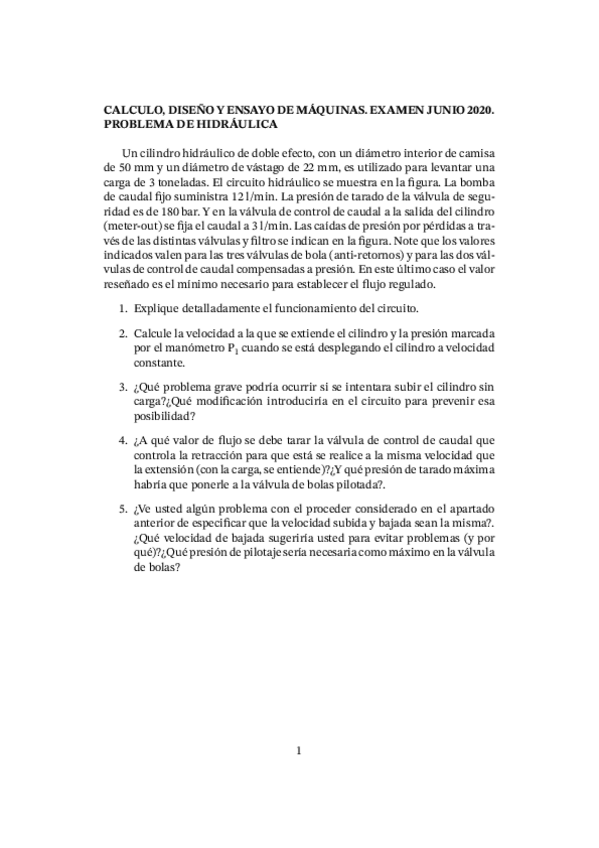 CALCULO, DISEÑO Y ENSAYO DE MÁQUINAS. EXAMEN JUNIO 2020. PROBLEMA DE HIDRÁULICA

Un cilindro hidráulico de doble efecto, con un diámetro interior de camisa de 50 mm y un diámetro de vástago de 22 mm, es utilizado para levantar una carga de 3 toneladas. El circuito hidráulico se muestra en la figura. La bomba de caudal fijo suministra 12 l/min. La presión de tarado de la válvula de seguridad es de 180 bar. Y en la válvula de control de caudal a la salida del cilindro (meter-out) se fija el caudal a 3 l/min. Las caídas de presión por pérdidas a través de las distintas válvulas y filtro se indican en la figura. Note que los valores indicados valen para las tres válvulas de bola (anti-retornos) y para las dos válvulas de control de caudal compensadas a presión. En este último caso el valor reseñado es el mínimo necesario para establecer el flujo regulado.

1. Explique detalladamente el funcionamiento del circuito.

2. Calcule la velocidad a la que se extiende el cilindro y la presión marcada por el manómetro $P_1$ cuando se está desplegando el cilindro a velocidad constante.

3. ¿Qué problema grave podría ocurrir si se intentara subir el cilindro sin carga?¿Qué modificación introduciría en el circuito para prevenir esa posibilidad?

4. ¿A qué valor de flujo se debe tarar la válvula de control de caudal que controla la retracción para que está se realice a la misma velocidad que la extensión (con la carga, se entiende)?¿Y qué presión de tarado máxima habría que ponerle a la válvula de bolas pilotada?.

5. ¿Ve usted algún problema con el proceder considerado en el apartado anterior de especificar que la velocidad subida y bajada sean la misma?. ¿Qué velocidad de bajada sugeriría usted para evitar problemas (y por qué)?¿Qué presión de pilotaje sería necesaria como máximo en la válvula de bolas?

1